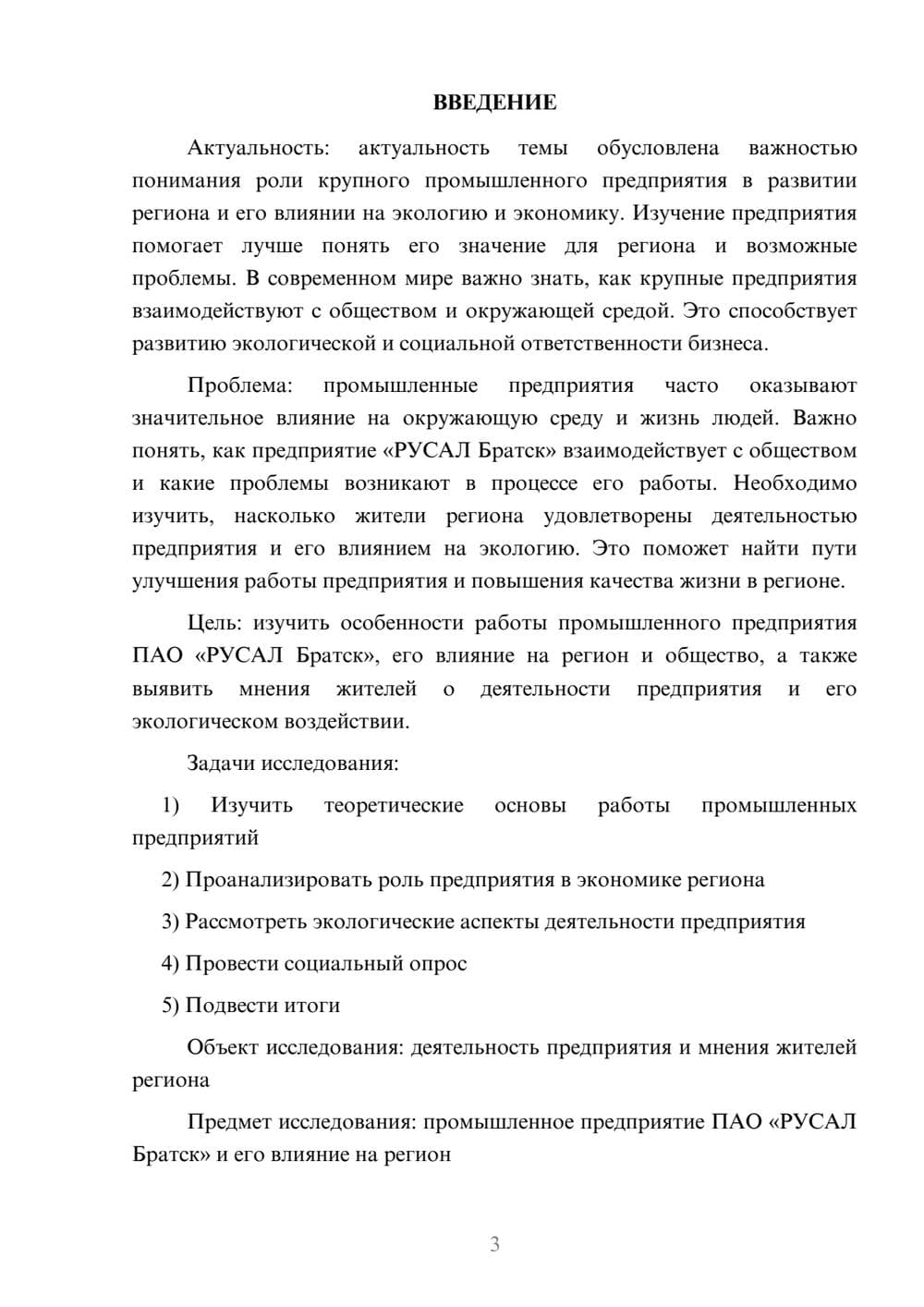 ВВЕДЕНИЕ

Актуальность: актуальность темы обусловлена важностью понимания роли крупного промышленного предприятия в развитии региона и его влиянии на экологию и экономику. Изучение предприятия помогает лучше понять его значение для региона и возможные проблемы. В современном мире важно знать, как крупные предприятия взаимодействуют с обществом и окружающей средой. Это способствует развитию экологической и социальной ответственности бизнеса.

Проблема: промышленные предприятия часто оказывают значительное влияние на окружающую среду и жизнь людей. Важно понять, как предприятие «РУСАЛ Братск» взаимодействует с обществом и какие проблемы возникают в процессе его работы. Необходимо изучить, насколько жители региона удовлетворены деятельностью предприятия и его влиянием на экологию. Это поможет найти пути улучшения работы предприятия и повышения качества жизни в регионе.

Цель: изучить особенности работы промышленного предприятия ПАО «РУСАЛ Братск», его влияние на регион и общество, а также выявить мнения жителей о деятельности предприятия и его экологическом воздействии.

Задачи исследования:

1) Изучить теоретические основы работы промышленных предприятий

2) Проанализировать роль предприятия в экономике региона

3) Рассмотреть экологические аспекты деятельности предприятия

4) Провести социальный опрос

5) Подвести итоги

Объект исследования: деятельность предприятия и мнения жителей региона

Предмет исследования: промышленное предприятие ПАО «РУСАЛ Братск» и его влияние на регион

3